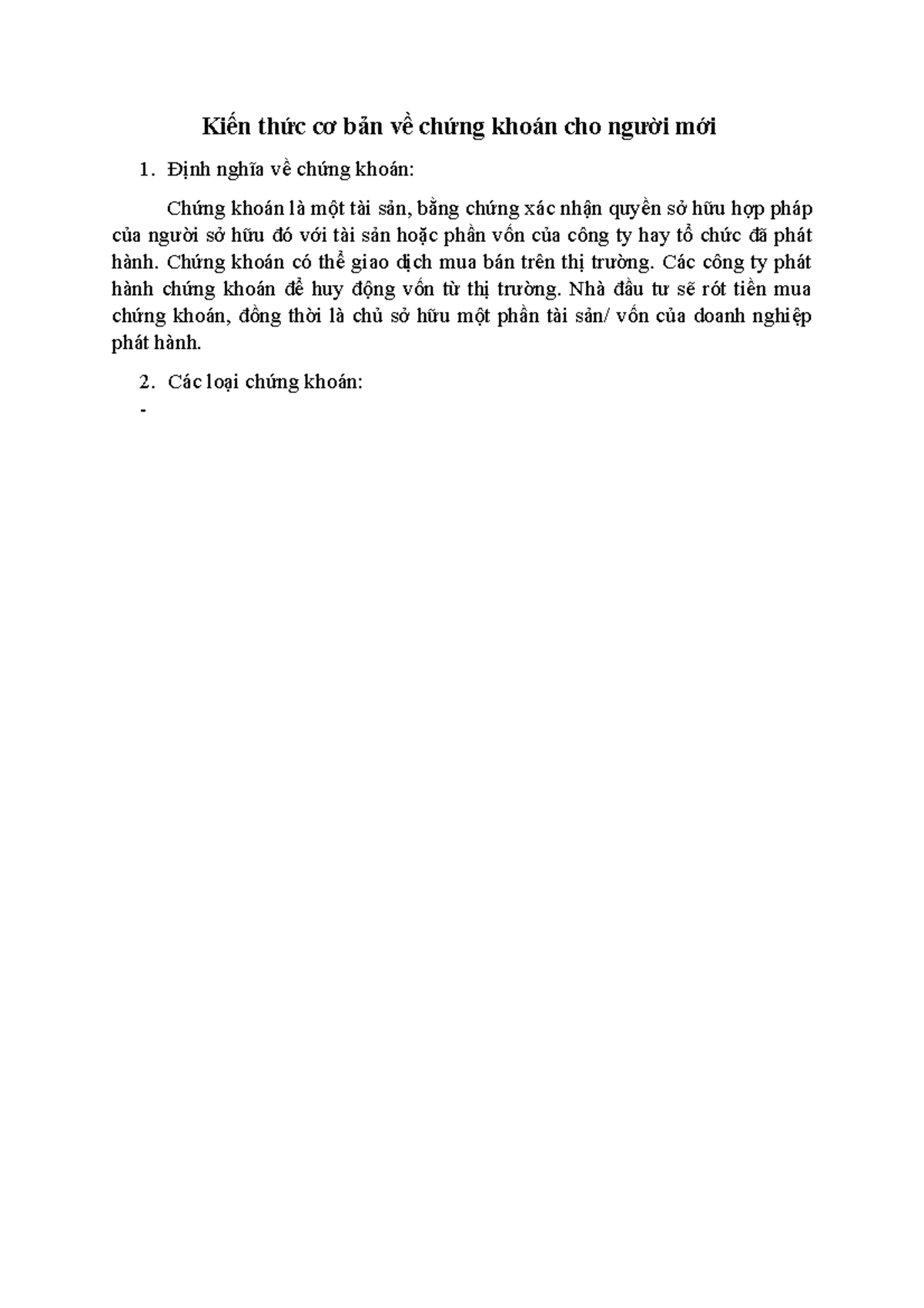 Kiến thức cơ bản về chứng khoán cho người mới

1. Định nghĩa về chứng khoán:

Chứng khoán là một tài sản, bằng chứng xác nhận quyền sở hữu hợp pháp của người sở hữu đó với tài sản hoặc phần vốn của công ty hay tổ chức đã phát hành. Chứng khoán có thể giao dịch mua bán trên thị trường. Các công ty phát hành chứng khoán để huy động vốn từ thị trường. Nhà đầu tư sẽ rót tiền mua chứng khoán, đồng thời là chủ sở hữu một phần tài sản/ vốn của doanh nghiệp phát hành.

2. Các loại chứng khoán:

-